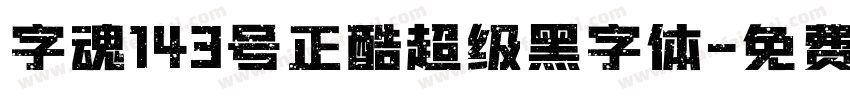 字魂143号正酷超级黑字体-免费